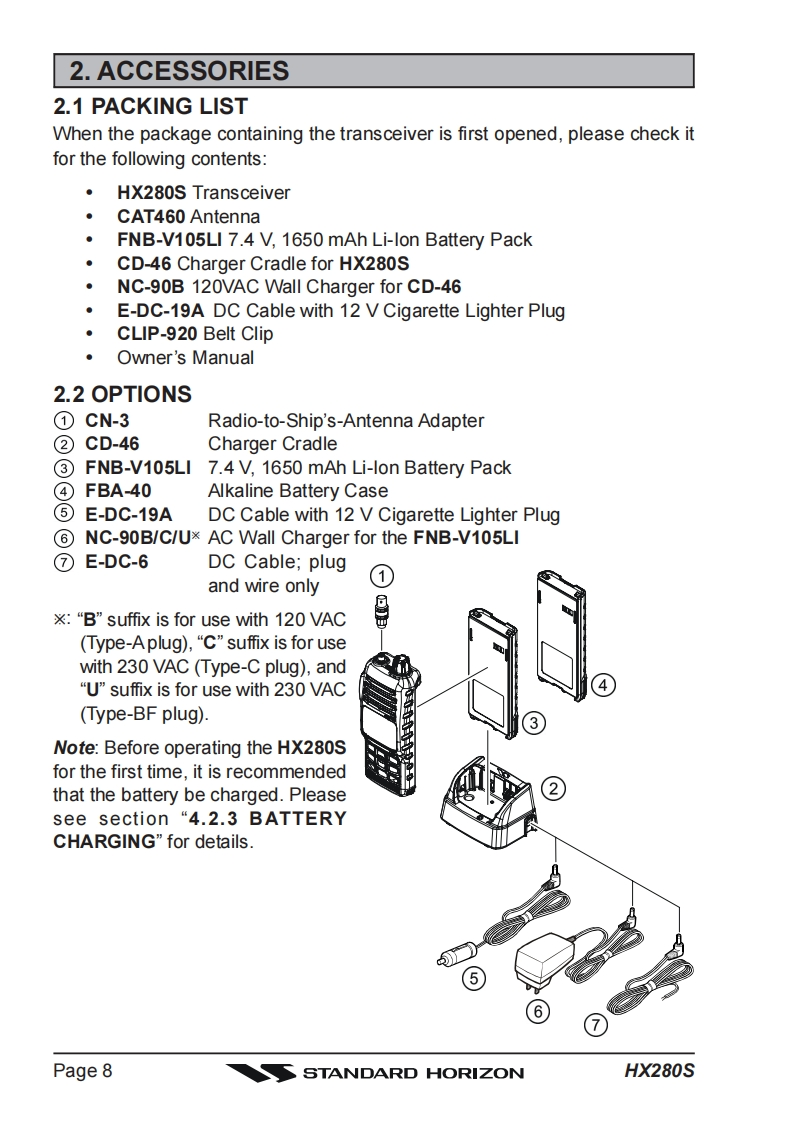 2. ACCESSORIES

2.1 PACKING LIST

When the package containing the transceiver is first opened, please check it for the following contents:

• HX280S Transceiver
• CAT460 Antenna
• FNB-V105LI 7.4 V, 1650 mAh Li-Ion Battery Pack
• CD-46 Charger Cradle for HX280S
• NC-90B 120VAC Wall Charger for CD-46
• E-DC-19A DC Cable with 12 V Cigarette Lighter Plug
• CLIP-920 Belt Clip
• Owner's Manual

2.2 OPTIONS

① CN-3 Radio-to-Ship's-Antenna Adapter
② CD-46 Charger Cradle
③ FNB-V105LI 7.4 V, 1650 mAh Li-Ion Battery Pack
④ FBA-40 Alkaline Battery Case
⑤ E-DC-19A DC Cable with 12 V Cigarette Lighter Plug
⑥ NC-90B/C/U※ AC Wall Charger for the FNB-V105LI
⑦ E-DC-6 DC Cable; plug and wire only

※: "B" suffix is for use with 120 VAC (Type-A plug), "C" suffix is for use with 230 VAC (Type-C plug), and "U" suffix is for use with 230 VAC (Type-BF plug).

Note: Before operating the HX280S for the first time, it is recommended that the battery be charged. Please see section "4.2.3 BATTERY CHARGING" for details.

①
④
③
②
⑤
⑥
⑦

Page 8 STANDARD HORIZON HX280S